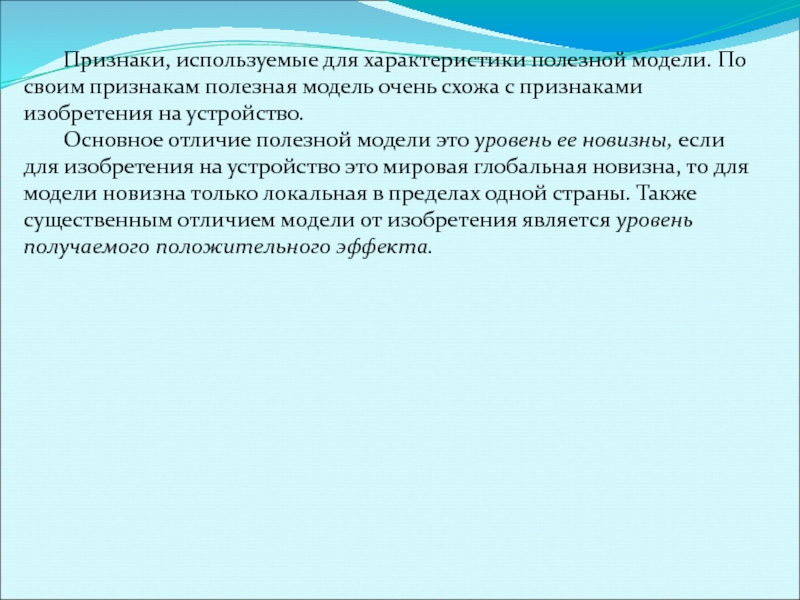 Признаки, используемые для характеристики полезной модели. По своим признакам полезная модель очень схожа с признаками изобретения на устройство.

Основное отличие полезной модели это уровень ее новизны, если для изобретения на устройство это мировая глобальная новизна, то для модели новизна только локальная в пределах одной страны. Также существенным отличием модели от изобретения является уровень получаемого положительного эффекта.